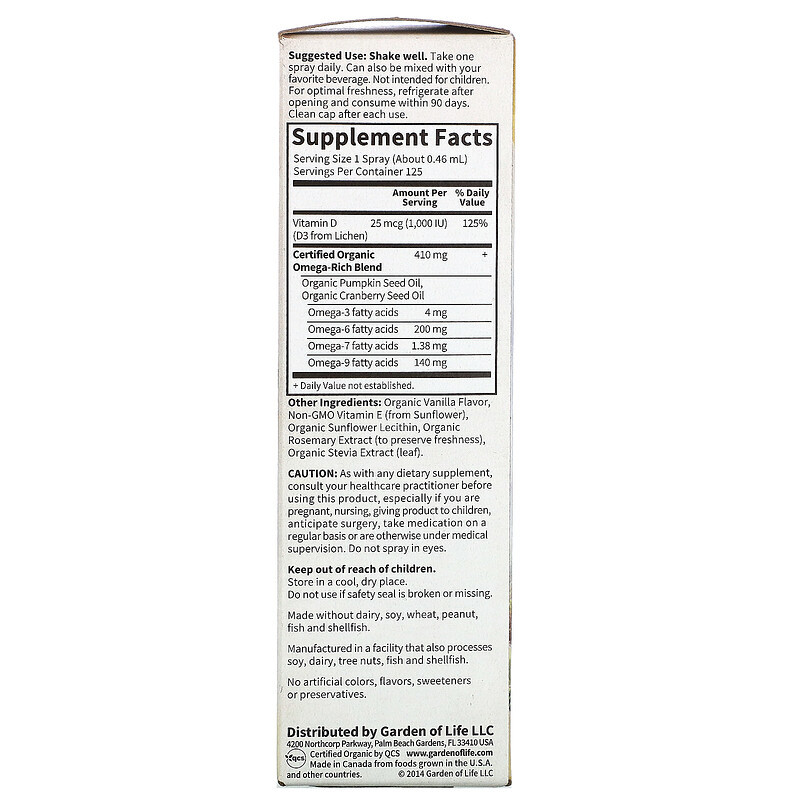 Suggested Use: Shake well. Take one spray daily. Can also be mixed with your favorite beverage. Not intended for children. For optimal freshness, refrigerate after opening and consume within 90 days. Clean cap after each use.

Supplement Facts

Serving Size 1 Spray (About 0.46 mL)
Servings Per Container 125

| | Amount Per Serving | % Daily Value |
|---|---|---|
| Vitamin D (D3 from Lichen) | 25 mcg (1,000 IU) | 125% |
| Certified Organic Omega-Rich Blend | 410 mg | + |
| Organic Pumpkin Seed Oil, Organic Cranberry Seed Oil | | |
| Omega-3 fatty acids | 4 mg | |
| Omega-6 fatty acids | 200 mg | |
| Omega-7 fatty acids | 1.38 mg | |
| Omega-9 fatty acids | 140 mg | |

+ Daily Value not established.

Other Ingredients: Organic Vanilla Flavor, Non-GMO Vitamin E (from Sunflower), Organic Sunflower Lecithin, Organic Rosemary Extract (to preserve freshness), Organic Stevia Extract (leaf).

CAUTION: As with any dietary supplement, consult your healthcare practitioner before using this product, especially if you are pregnant, nursing, giving product to children, anticipate surgery, take medication on a regular basis or are otherwise under medical supervision. Do not spray in eyes.

Keep out of reach of children.
Store in a cool, dry place.
Do not use if safety seal is broken or missing.

Made without dairy, soy, wheat, peanut, fish and shellfish.

Manufactured in a facility that also processes soy, dairy, tree nuts, fish and shellfish.

No artificial colors, flavors, sweeteners or preservatives.

Distributed by Garden of Life LLC
4200 Northcorp Parkway, Palm Beach Gardens, FL 33410 USA
QCS Certified Organic by QCS www.gardenoflife.com
Made in Canada from foods grown in the U.S.A. and other countries. © 2014 Garden of Life LLC